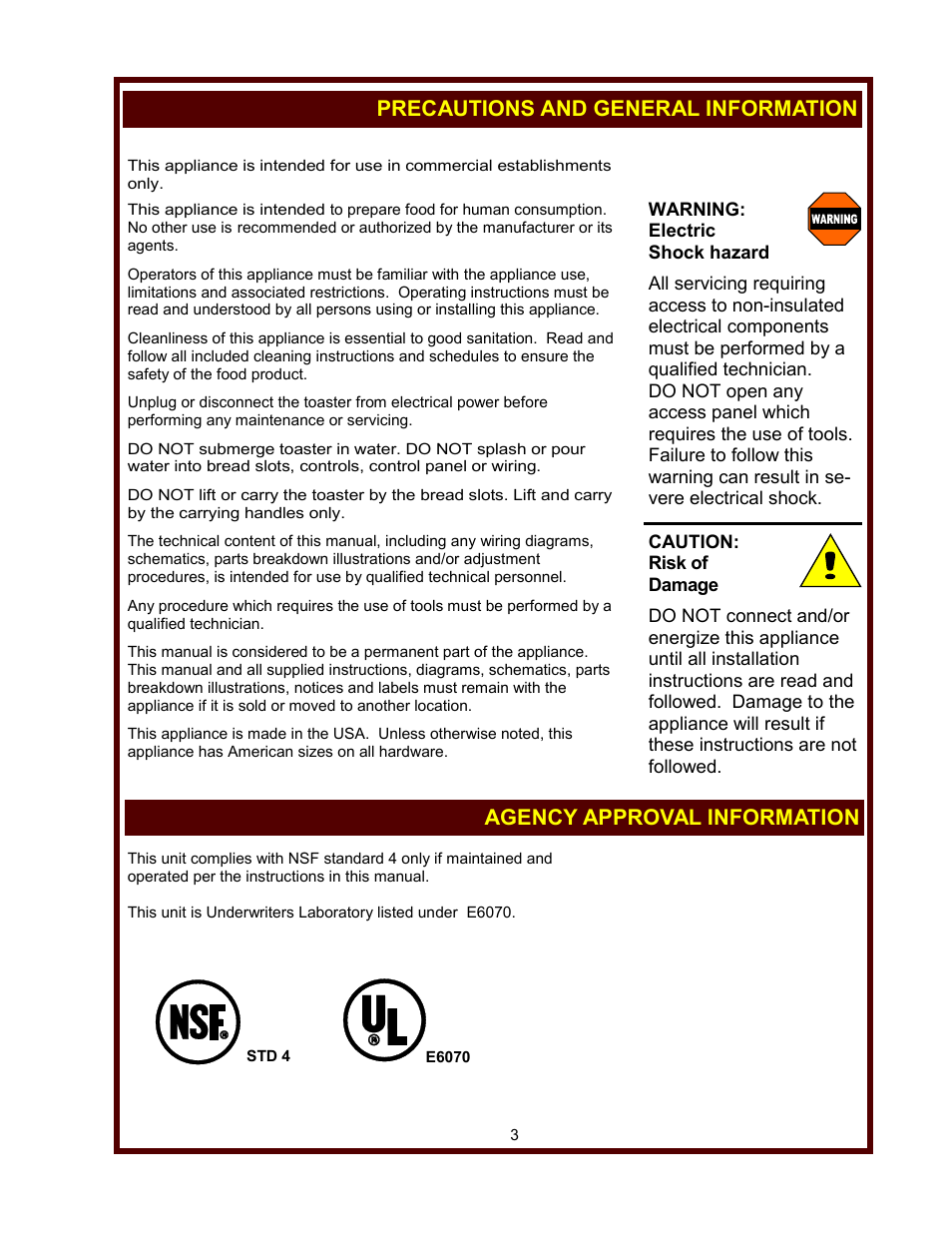 PRECAUTIONS AND GENERAL INFORMATION

This appliance is intended for use in commercial establishments only.

This appliance is intended to prepare food for human consumption. No other use is recommended or authorized by the manufacturer or its agents.

Operators of this appliance must be familiar with the appliance use, limitations and associated restrictions. Operating instructions must be read and understood by all persons using or installing this appliance.

Cleanliness of this appliance is essential to good sanitation. Read and follow all included cleaning instructions and schedules to ensure the safety of the food product.

Unplug or disconnect the toaster from electrical power before performing any maintenance or servicing.

DO NOT submerge toaster in water. DO NOT splash or pour water into bread slots, controls, control panel or wiring.

DO NOT lift or carry the toaster by the bread slots. Lift and carry by the carrying handles only.

The technical content of this manual, including any wiring diagrams, schematics, parts breakdown illustrations and/or adjustment procedures, is intended for use by qualified technical personnel.

Any procedure which requires the use of tools must be performed by a qualified technician.

This manual is considered to be a permanent part of the appliance. This manual and all supplied instructions, diagrams, schematics, parts breakdown illustrations, notices and labels must remain with the appliance if it is sold or moved to another location.

This appliance is made in the USA. Unless otherwise noted, this appliance has American sizes on all hardware.

WARNING: Electric Shock hazard

WARNING

All servicing requiring access to non-insulated electrical components must be performed by a qualified technician. DO NOT open any access panel which requires the use of tools. Failure to follow this warning can result in severe electrical shock.

CAUTION: Risk of Damage

DO NOT connect and/or energize this appliance until all installation instructions are read and followed. Damage to the appliance will result if these instructions are not followed.

AGENCY APPROVAL INFORMATION

This unit complies with NSF standard 4 only if maintained and operated per the instructions in this manual.

This unit is Underwriters Laboratory listed under E6070.

NSF STD 4

UL E6070

3